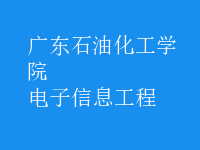 广东石油化工学院
电子信息工程